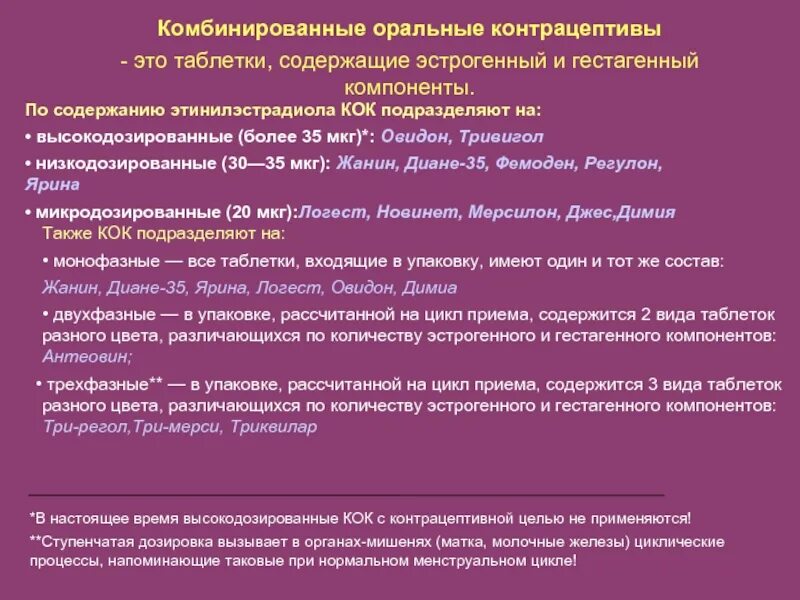 Комбинированные оральные контрацептивы
- это таблетки, содержащие эстрогенный и гестагенный компоненты.

По содержанию этинилэстрадиола КОК подразделяют на:

• высокодозированные (более 35 мкг)*: Овидон, Тривигол

• низкодозированные (30—35 мкг): Жанин, Диане-35, Фемоден, Регулон, Ярина

• микродозированные (20 мкг):Логест, Новинет, Мерсилон, Джес,Димия

Также КОК подразделяют на:

• монофазные — все таблетки, входящие в упаковку, имеют один и тот же состав: Жанин, Диане-35, Ярина, Логест, Овидон, Димиа

• двухфазные — в упаковке, рассчитанной на цикл приема, содержится 2 вида таблеток разного цвета, различающихся по количеству эстрогенного и гестагенного компонентов: Антеовин;

• трехфазные** — в упаковке, рассчитанной на цикл приема, содержится 3 вида таблеток разного цвета, различающихся по количеству эстрогенного и гестагенного компонентов: Три-регол,Три-мерси, Триквилар

*В настоящее время высокодозированные КОК с контрацептивной целью не применяются!

**Ступенчатая дозировка вызывает в органах-мишенях (матка, молочные железы) циклические процессы, напоминающие таковые при нормальном менструальном цикле!